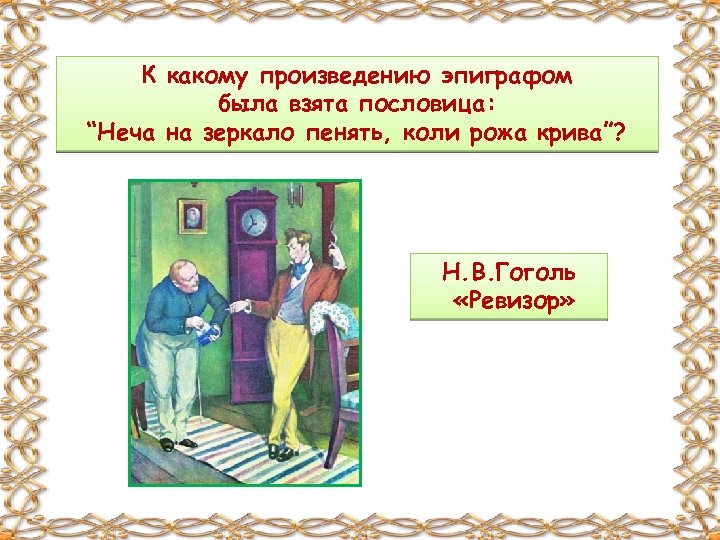 К какому произведению эпиграфом была взята пословица: “Неча на зеркало пенять, коли рожа крива”?

Н.В.Гоголь «Ревизор»